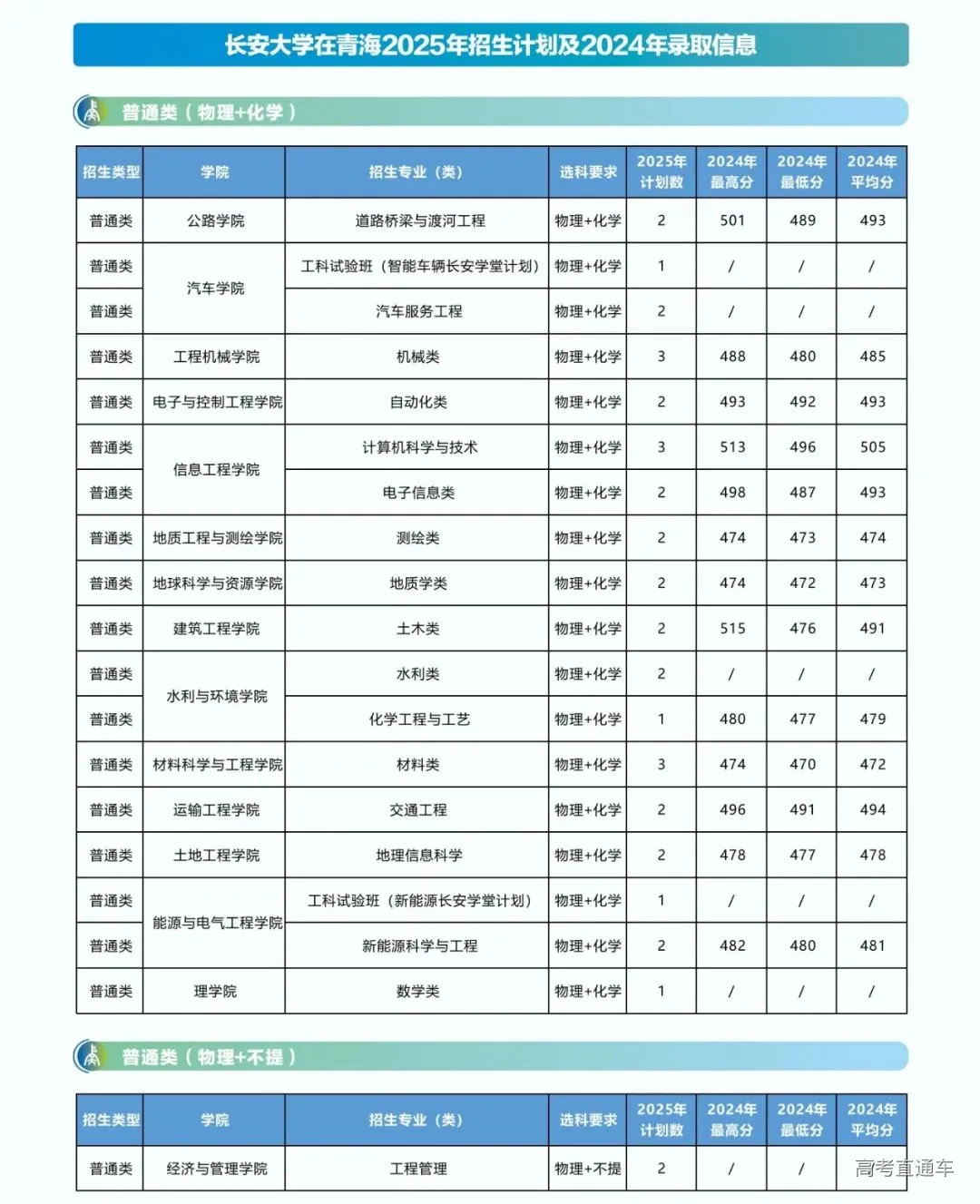 长安大学在青海2025年招生计划及2024年录取信息

普通类（物理+化学）

| 招生类型 | 学院 | 招生专业（类） | 选科要求 | 2025年计划数 | 2024年最高分 | 2024年最低分 | 2024年平均分 |
|---|---|---|---|---|---|---|---|
| 普通类 | 公路学院 | 道路桥梁与渡河工程 | 物理+化学 | 2 | 501 | 489 | 493 |
| 普通类 | 汽车学院 | 工科试验班（智能车辆长安学堂计划） | 物理+化学 | 1 | / | / | / |
| 普通类 | 汽车学院 | 汽车服务工程 | 物理+化学 | 2 | / | / | / |
| 普通类 | 工程机械学院 | 机械类 | 物理+化学 | 3 | 488 | 480 | 485 |
| 普通类 | 电子与控制工程学院 | 自动化类 | 物理+化学 | 2 | 493 | 492 | 493 |
| 普通类 | 信息工程学院 | 计算机科学与技术 | 物理+化学 | 3 | 513 | 496 | 505 |
| 普通类 | 信息工程学院 | 电子信息类 | 物理+化学 | 2 | 498 | 487 | 493 |
| 普通类 | 地质工程与测绘学院 | 测绘类 | 物理+化学 | 2 | 474 | 473 | 474 |
| 普通类 | 地球科学与资源学院 | 地质学类 | 物理+化学 | 2 | 474 | 472 | 473 |
| 普通类 | 建筑工程学院 | 土木类 | 物理+化学 | 2 | 515 | 476 | 491 |
| 普通类 | 水利与环境学院 | 水利类 | 物理+化学 | 2 | / | / | / |
| 普通类 | 水利与环境学院 | 化学工程与工艺 | 物理+化学 | 1 | 480 | 477 | 479 |
| 普通类 | 材料科学与工程学院 | 材料类 | 物理+化学 | 3 | 474 | 470 | 472 |
| 普通类 | 运输工程学院 | 交通工程 | 物理+化学 | 2 | 496 | 491 | 494 |
| 普通类 | 土地工程学院 | 地理信息科学 | 物理+化学 | 2 | 478 | 477 | 478 |
| 普通类 | 能源与电气工程学院 | 工科试验班（新能源长安学堂计划） | 物理+化学 | 1 | / | / | / |
| 普通类 | 能源与电气工程学院 | 新能源科学与工程 | 物理+化学 | 2 | 482 | 480 | 481 |
| 普通类 | 理学院 | 数学类 | 物理+化学 | 1 | / | / | / |

普通类（物理+不提）

| 招生类型 | 学院 | 招生专业（类） | 选科要求 | 2025年计划数 | 2024年最高分 | 2024年最低分 | 2024年平均分 |
|---|---|---|---|---|---|---|---|
| 普通类 | 经济与管理学院 | 工程管理 | 物理+不提 | 2 | / | / | / |

高考直通车